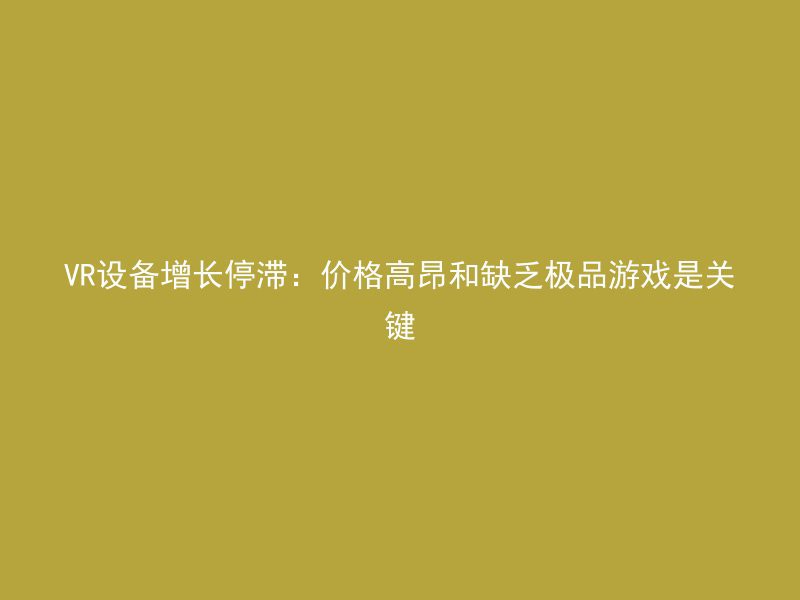 VR设备增长停滞：价格高昂和缺乏极品游戏是关键